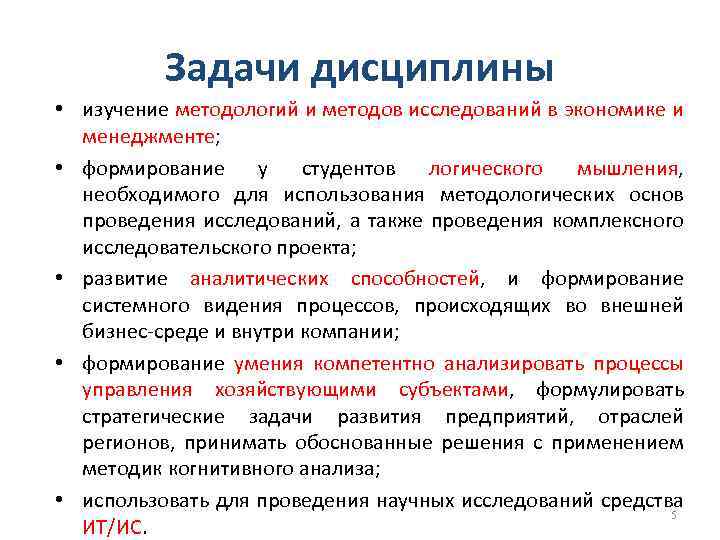 Задачи дисциплины

• изучение методологий и методов исследований в экономике и менеджменте;

• формирование у студентов логического мышления, необходимого для использования методологических основ проведения исследований, а также проведения комплексного исследовательского проекта;

• развитие аналитических способностей, и формирование системного видения процессов, происходящих во внешней бизнес-среде и внутри компании;

• формирование умения компетентно анализировать процессы управления хозяйствующими субъектами, формулировать стратегические задачи развития предприятий, отраслей регионов, принимать обоснованные решения с применением методик когнитивного анализа;

• использовать для проведения научных исследований средства ИТ/ИС.

5